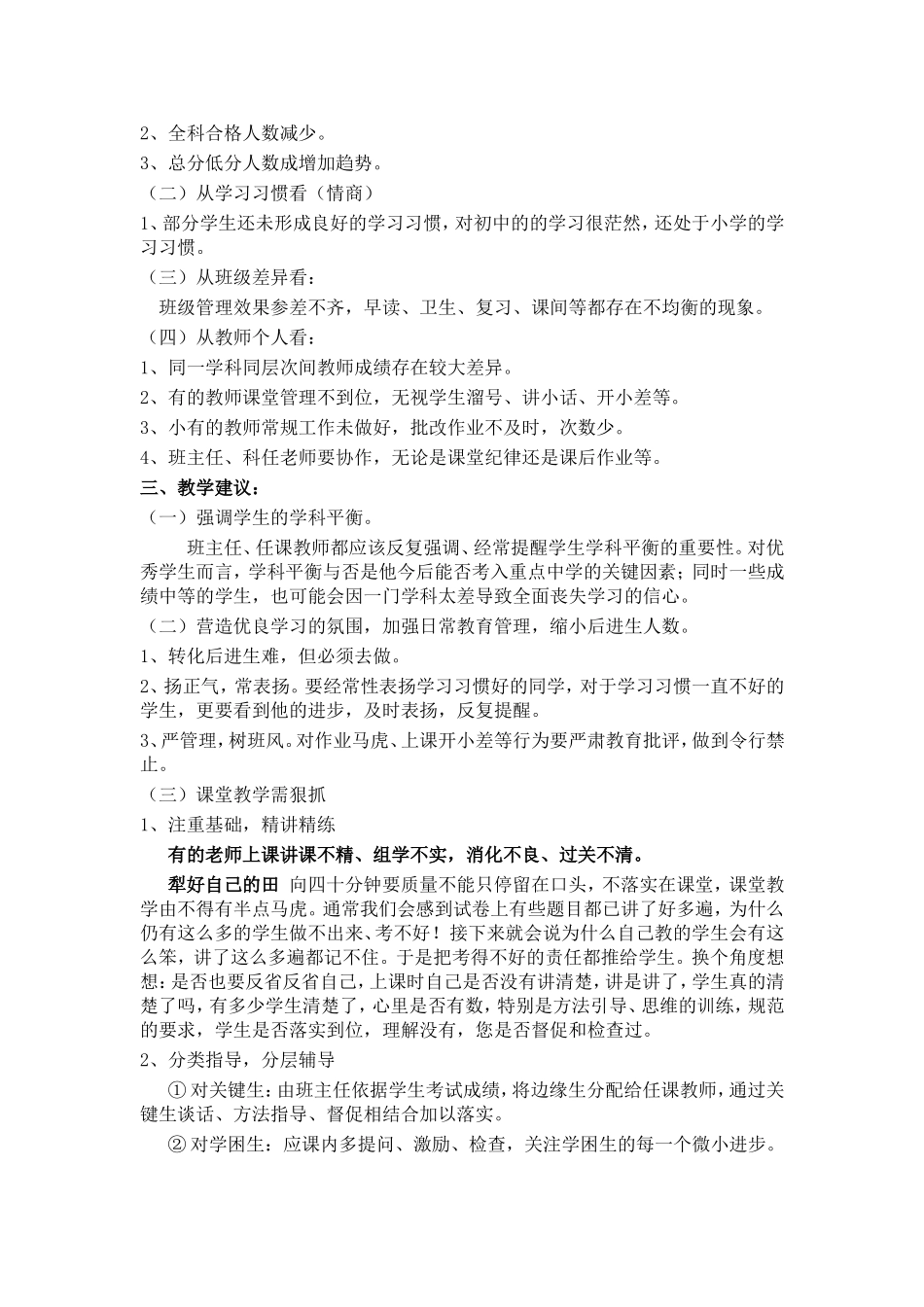 2、全科合格人数减少。

3、总分低分人数成增加趋势。

（二）从学习习惯看（情商）

1、部分学生还未形成良好的学习习惯，对初中的的学习很茫然，还处于小学的学习习惯。

（三）从班级差异看：

班级管理效果参差不齐，早读、卫生、复习、课间等都存在不均衡的现象。

（四）从教师个人看：

1、同一学科同层次间教师成绩存在较大差异。

2、有的教师课堂管理不到位，无视学生溜号、讲小话、开小差等。

3、小有的教师常规工作未做好，批改作业不及时，次数少。

4、班主任、科任老师要协作，无论是课堂纪律还是课后作业等。

三、教学建议：

（一）强调学生的学科平衡。

班主任、任课教师都应该反复强调、经常提醒学生学科平衡的重要性。对优秀学生而言，学科平衡与否是他今后能否考入重点中学的关键因素；同时一些成绩中等的学生，也可能会因一门学科太差导致全面丧失学习的信心。

（二）营造优良学习的氛围，加强日常教育管理，缩小后进生人数。

1、转化后进生难，但必须去做。

2、扬正气，常表扬。要经常性表扬学习习惯好的同学，对于学习习惯一直不好的学生，更要看到他的进步，及时表扬，反复提醒。

3、严管理，树班风。对作业马虎、上课开小差等行为要严肃教育批评，做到令行禁止。

（三）课堂教学需狠抓

1、注重基础，精讲精练

有的老师上课讲课不精、组学不实，消化不良、过关不清。

犁好自己的田 向四十分钟要质量不能只停留在口头，不落实在课堂，课堂教学由不得有半点马虎。通常我们会感到试卷上有些题目都已讲了好多遍，为什么仍有这么多的学生做不出来、考不好！接下来就会说为什么自己教的学生会有这么笨，讲了这么多遍都记不住。于是把考得不好的责任都推给学生。换个角度想想：是否也要反省反省自己，上课时自己是否没有讲清楚，讲是讲了，学生真的清楚了吗，有多少学生清楚了，心里是否有数，特别是方法引导、思维的训练，规范的要求，学生是否落实到位，理解没有，您是否督促和检查过。

2、分类指导，分层辅导

① 对关键生：由班主任依据学生考试成绩，将边缘生分配给任课教师，通过关键生谈话、方法指导、督促相结合加以落实。

② 对学困生：应课内多提问、激励、检查，关注学困生的每一个微小进步。